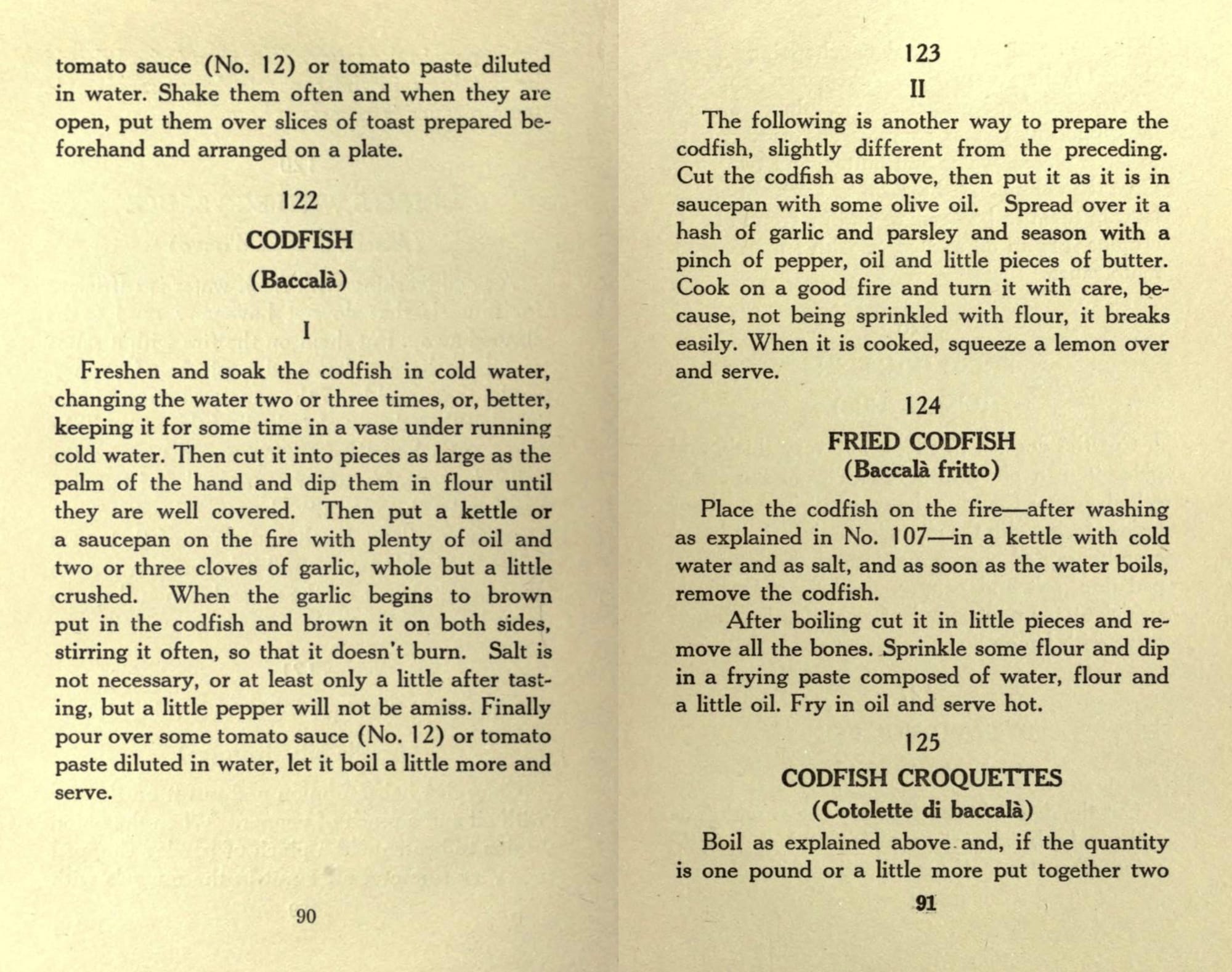 tomato sauce (No. 12) or tomato paste diluted in water. Shake them often and when they are open, put them over slices of toast prepared beforehand and arranged on a plate.

122

CODFISH

(Baccalà)

I

Freshen and soak the codfish in cold water, changing the water two or three times, or, better, keeping it for some time in a vase under running cold water. Then cut it into pieces as large as the palm of the hand and dip them in flour until they are well covered. Then put a kettle or a saucepan on the fire with plenty of oil and two or three cloves of garlic, whole but a little crushed. When the garlic begins to brown put in the codfish and brown it on both sides, stirring it often, so that it doesn't burn. Salt is not necessary, or at least only a little after tasting, but a little pepper will not be amiss. Finally pour over some tomato sauce (No. 12) or tomato paste diluted in water, let it boil a little more and serve.

90

123

II

The following is another way to prepare the codfish, slightly different from the preceding. Cut the codfish as above, then put it as it is in saucepan with some olive oil. Spread over it a hash of garlic and parsley and season with a pinch of pepper, oil and little pieces of butter. Cook on a good fire and turn it with care, because, not being sprinkled with flour, it breaks easily. When it is cooked, squeeze a lemon over and serve.

124

FRIED CODFISH

(Baccalà fritto)

Place the codfish on the fire—after washing as explained in No. 107—in a kettle with cold water and as salt, and as soon as the water boils, remove the codfish.

After boiling cut it in little pieces and remove all the bones. Sprinkle some flour and dip in a frying paste composed of water, flour and a little oil. Fry in oil and serve hot.

125

CODFISH CROQUETTES

(Cotolette di baccalà)

Boil as explained above and, if the quantity is one pound or a little more put together two

91